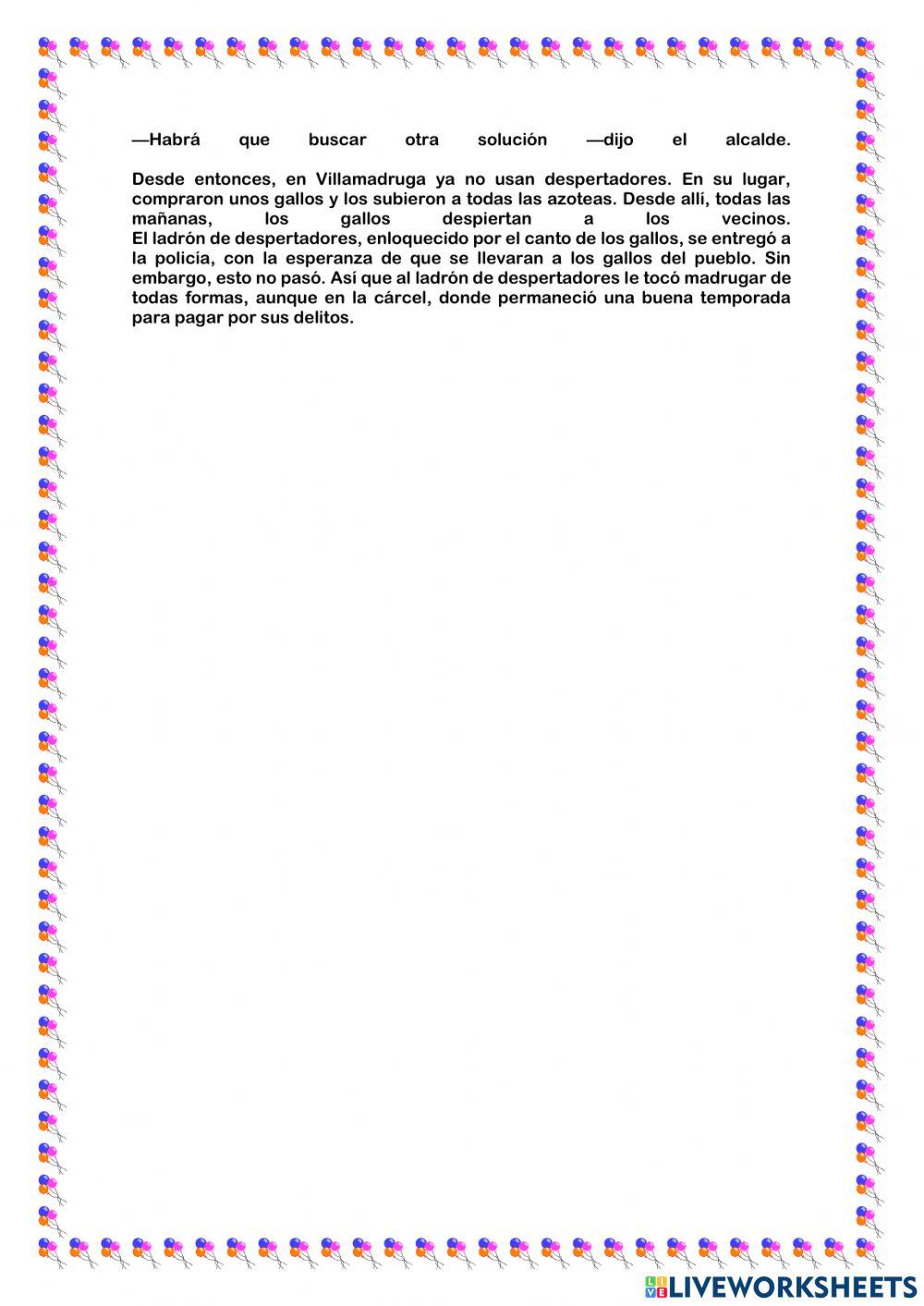 —Habrá que buscar otra solución —dijo el alcalde.

Desde entonces, en Villamadruga ya no usan despertadores. En su lugar, compraron unos gallos y los subieron a todas las azoteas. Desde allí, todas las mañanas, los gallos despiertan a los vecinos.
El ladrón de despertadores, enloquecido por el canto de los gallos, se entregó a la policía, con la esperanza de que se llevaran a los gallos del pueblo. Sin embargo, esto no pasó. Así que al ladrón de despertadores le tocó madrugar de todas formas, aunque en la cárcel, donde permaneció una buena temporada para pagar por sus delitos.

LIVEWORKSHEETS